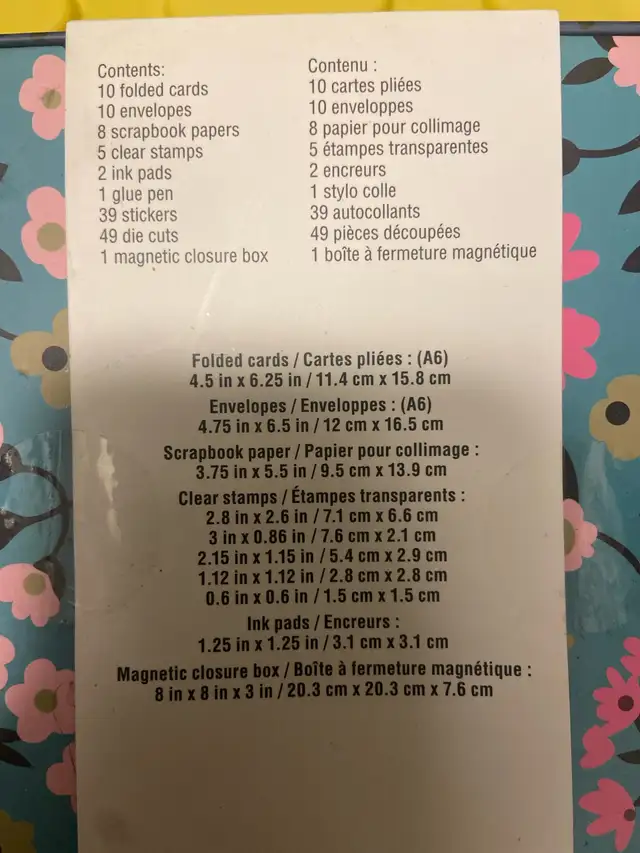 Contents:
10 folded cards
10 envelopes
8 scrapbook papers
5 clear stamps
2 ink pads
1 glue pen
39 stickers
49 die cuts
1 magnetic closure box

Contenu :
10 cartes pliées
10 enveloppes
8 papier pour collimage
5 étampes transparentes
2 encreurs
1 stylo colle
39 autocollants
49 pièces découpées
1 boîte à fermeture magnétique

Folded cards / Cartes pliées : (A6)
4.5 in x 6.25 in / 11.4 cm x 15.8 cm

Envelopes / Enveloppes : (A6)
4.75 in x 6.5 in / 12 cm x 16.5 cm

Scrapbook paper / Papier pour collimage :
3.75 in x 5.5 in / 9.5 cm x 13.9 cm

Clear stamps / Étampes transparents :
2.8 in x 2.6 in / 7.1 cm x 6.6 cm
3 in x 0.86 in / 7.6 cm x 2.1 cm
2.15 in x 1.15 in / 5.4 cm x 2.9 cm
1.12 in x 1.12 in / 2.8 cm x 2.8 cm
0.6 in x 0.6 in / 1.5 cm x 1.5 cm

Ink pads / Encreurs :
1.25 in x 1.25 in / 3.1 cm x 3.1 cm

Magnetic closure box / Boîte à fermeture magnétique :
8 in x 8 in x 3 in / 20.3 cm x 20.3 cm x 7.6 cm